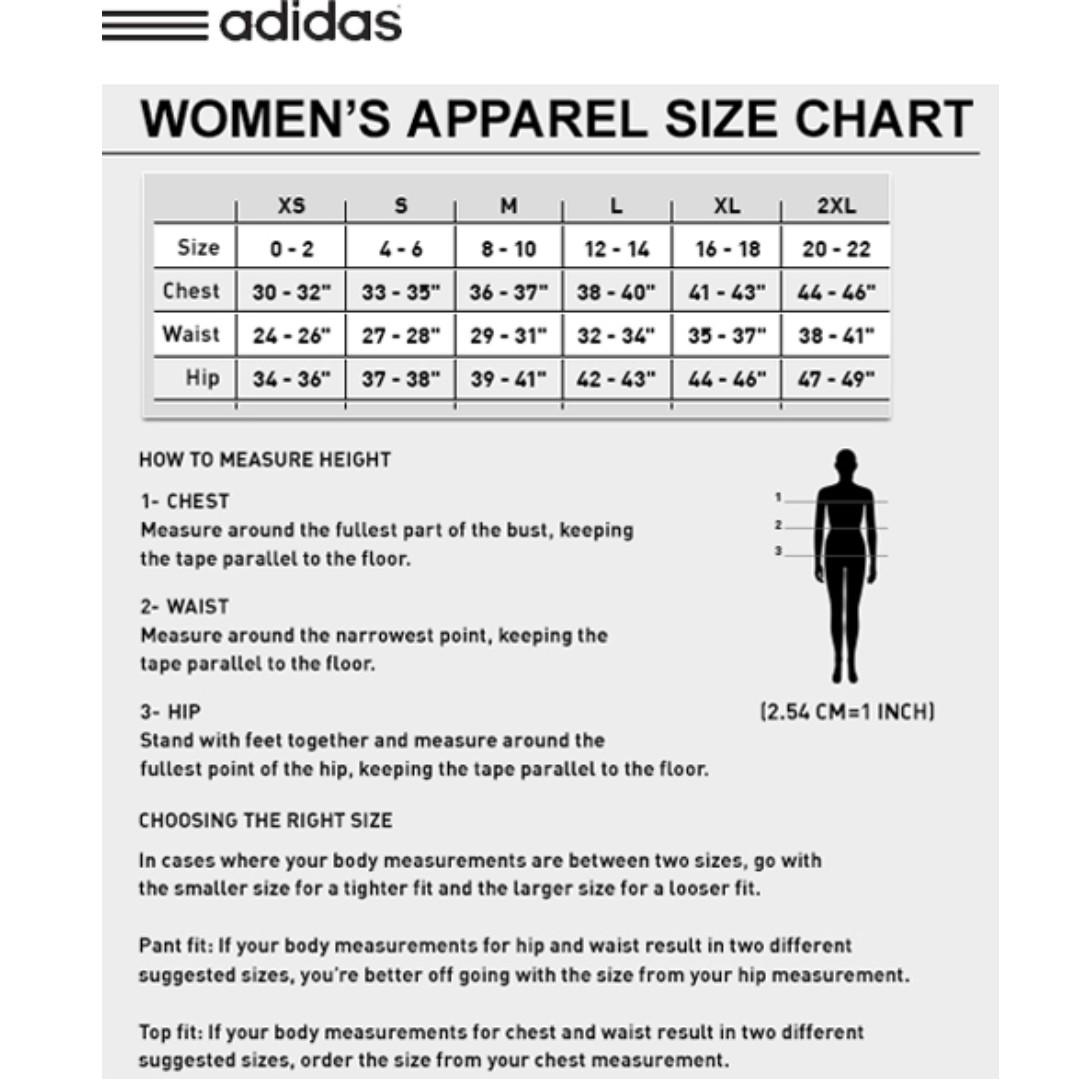 adidas

WOMEN'S APPAREL SIZE CHART

| | XS | S | M | L | XL | 2XL |
|---|---|---|---|---|---|---|
| Size | 0 - 2 | 4 - 6 | 8 - 10 | 12 - 14 | 16 - 18 | 20 - 22 |
| Chest | 30 - 32" | 33 - 35" | 36 - 37" | 38 - 40" | 41 - 43" | 44 - 46" |
| Waist | 24 - 26" | 27 - 28" | 29 - 31" | 32 - 34" | 35 - 37" | 38 - 41" |
| Hip | 34 - 36" | 37 - 38" | 39 - 41" | 42 - 43" | 44 - 46" | 47 - 49" |

HOW TO MEASURE HEIGHT

1- CHEST
Measure around the fullest part of the bust, keeping the tape parallel to the floor.

2- WAIST
Measure around the narrowest point, keeping the tape parallel to the floor.

3- HIP
Stand with feet together and measure around the fullest point of the hip, keeping the tape parallel to the floor.

1
2
3

(2.54 CM=1 INCH)

CHOOSING THE RIGHT SIZE

In cases where your body measurements are between two sizes, go with the smaller size for a tighter fit and the larger size for a looser fit.

Pant fit: If your body measurements for hip and waist result in two different suggested sizes, you're better off going with the size from your hip measurement.

Top fit: If your body measurements for chest and waist result in two different suggested sizes, order the size from your chest measurement.